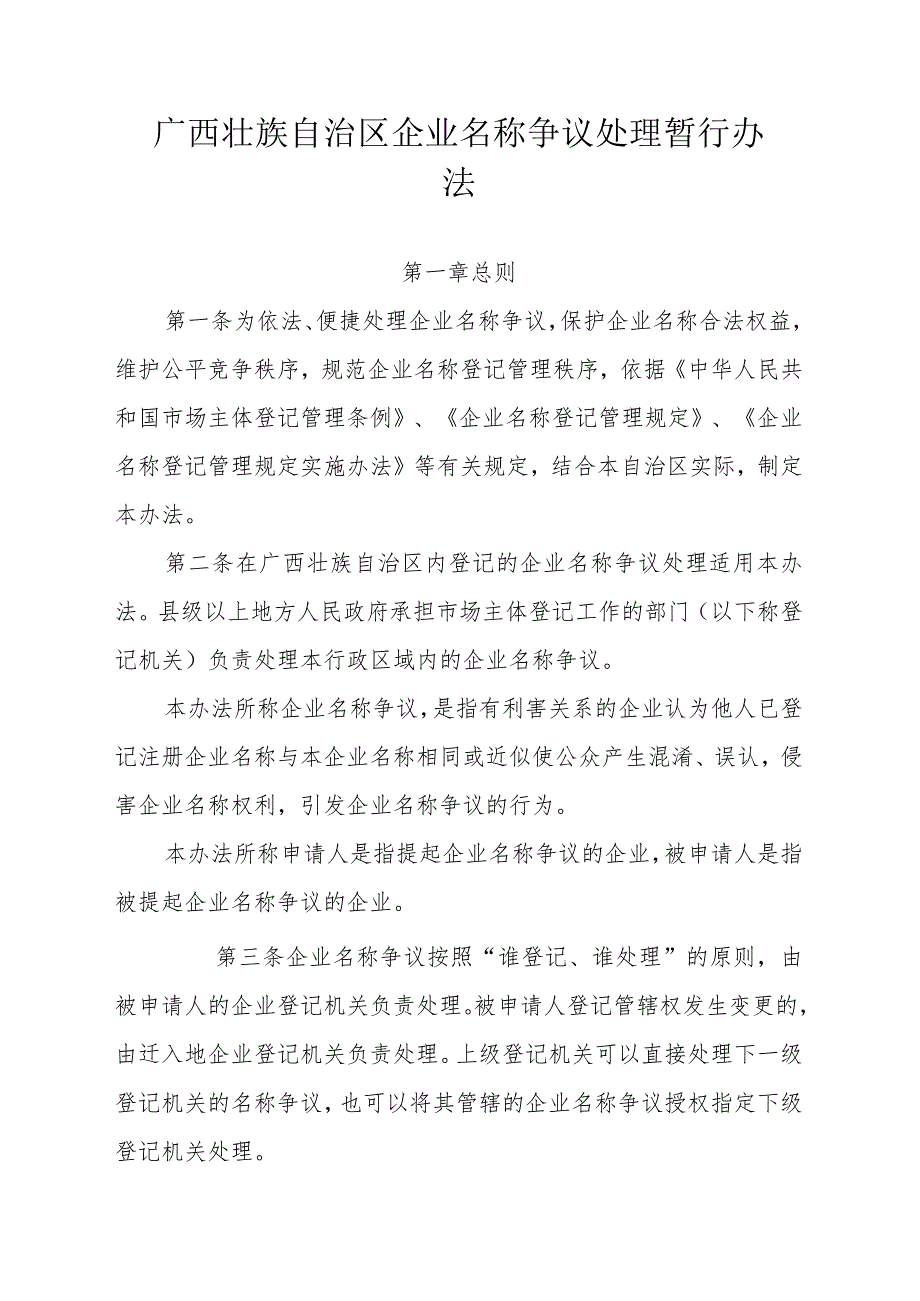 广西壮族自治区企业名称争议处理暂行办法

第一章总则

第一条为依法、便捷处理企业名称争议，保护企业名称合法权益，维护公平竞争秩序，规范企业名称登记管理秩序，依据《中华人民共和国市场主体登记管理条例》、《企业名称登记管理规定》、《企业名称登记管理规定实施办法》等有关规定，结合本自治区实际，制定本办法。

第二条在广西壮族自治区内登记的企业名称争议处理适用本办法。县级以上地方人民政府承担市场主体登记工作的部门（以下称登记机关）负责处理本行政区域内的企业名称争议。

本办法所称企业名称争议，是指有利害关系的企业认为他人已登记注册企业名称与本企业名称相同或近似使公众产生混淆、误认，侵害企业名称权利，引发企业名称争议的行为。

本办法所称申请人是指提起企业名称争议的企业，被申请人是指被提起企业名称争议的企业。

第三条企业名称争议按照“谁登记、谁处理”的原则，由被申请人的企业登记机关负责处理。被申请人登记管辖权发生变更的，由迁入地企业登记机关负责处理。上级登记机关可以直接处理下一级登记机关的名称争议，也可以将其管辖的企业名称争议授权指定下级登记机关处理。